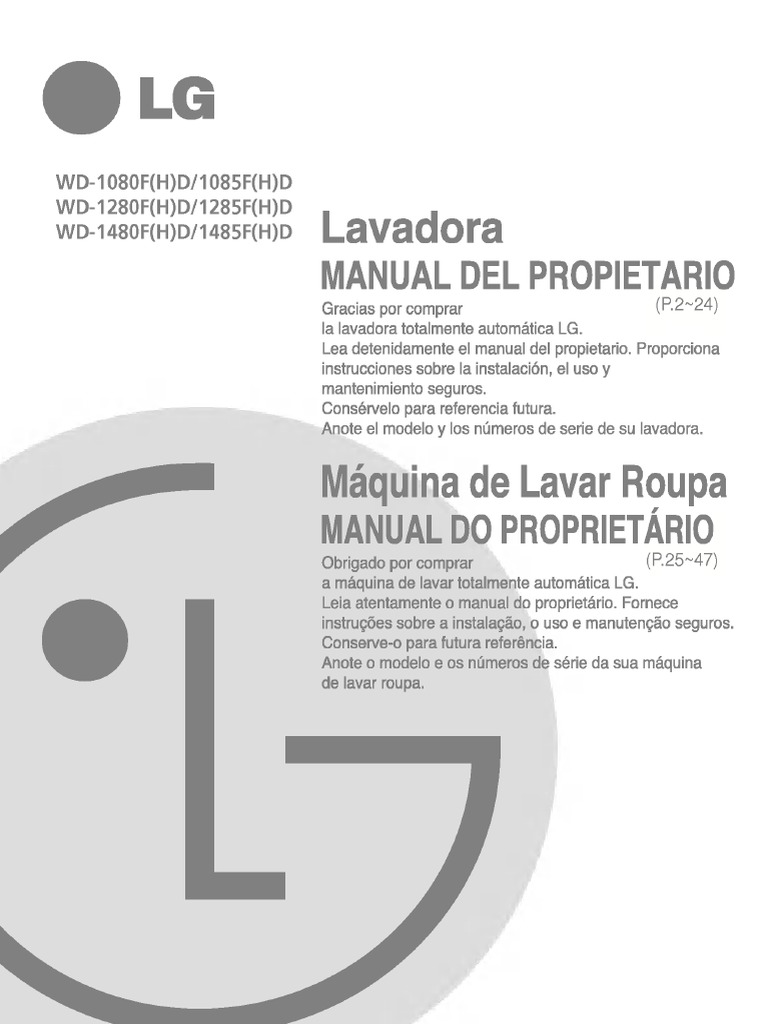 LG

WD-1080F(H)D/1085F(H)D
WD-1280F(H)D/1285F(H)D
WD-1480F(H)D/1485F(H)D

Lavadora
MANUAL DEL PROPIETARIO
(P.2~24)
Gracias por comprar la lavadora totalmente automática LG.
Lea detenidamente el manual del propietario. Proporciona instrucciones sobre la instalación, el uso y mantenimiento seguros.
Consérvelo para referencia futura.
Anote el modelo y los números de serie de su lavadora.

Máquina de Lavar Roupa
MANUAL DO PROPRIETÁRIO
(P.25~47)
Obrigado por comprar a máquina de lavar totalmente automática LG.
Leia atentamente o manual do proprietário. Fornece instruções sobre a instalação, o uso e manutenção seguros.
Conserve-o para futura referência.
Anote o modelo e os números de série da sua máquina de lavar roupa.